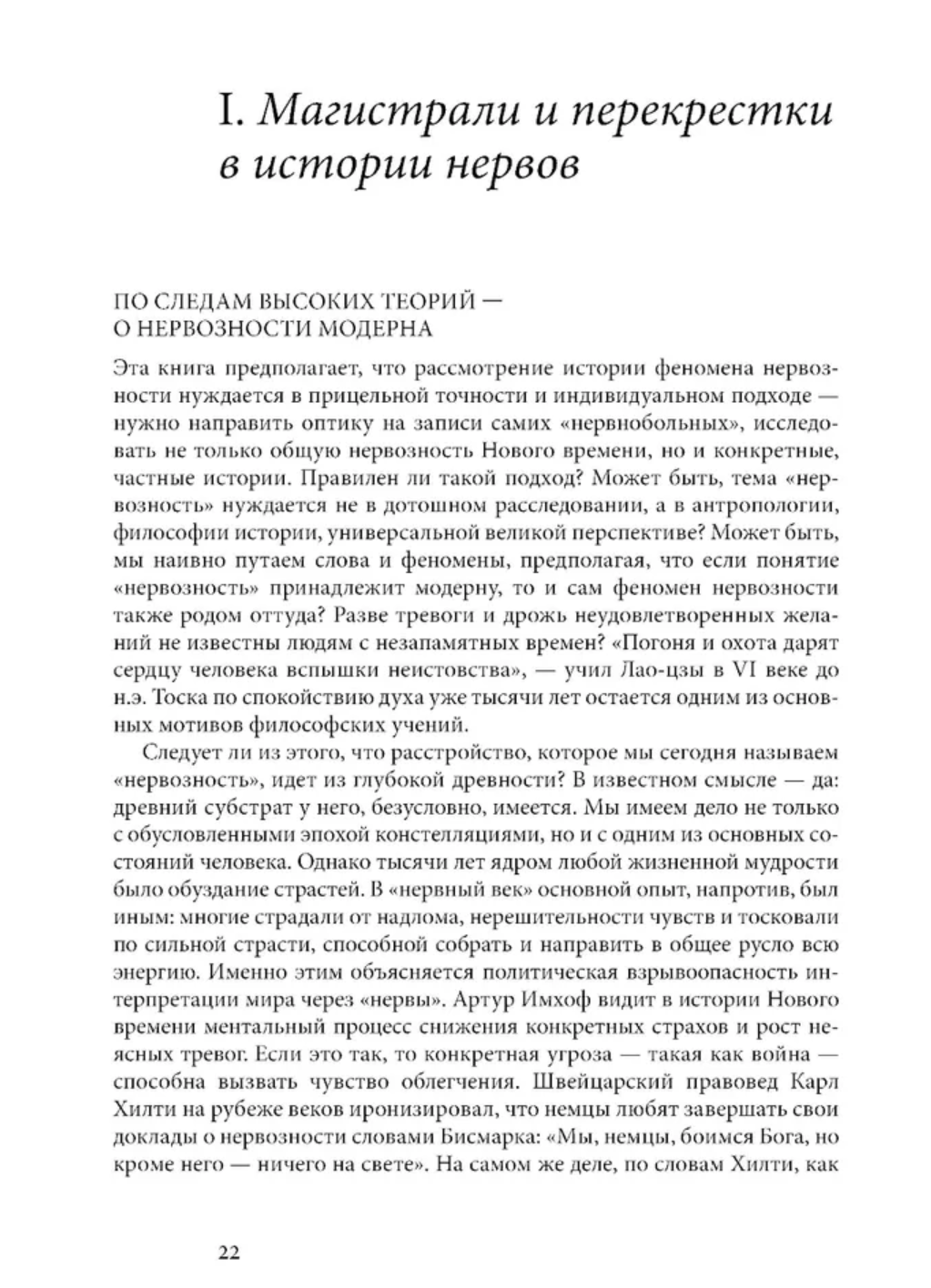 I. Магистрали и перекрестки в истории нервов

ПО СЛЕДАМ ВЫСОКИХ ТЕОРИЙ — О НЕРВОЗНОСТИ МОДЕРНА

Эта книга предполагает, что рассмотрение истории феномена нервозности нуждается в прицельной точности и индивидуальном подходе — нужно направить оптику на записи самих «нервнобольных», исследовать не только общую нервозность Нового времени, но и конкретные, частные истории. Правилен ли такой подход? Может быть, тема «нервозность» нуждается не в дотошном расследовании, а в антропологии, философии истории, универсальной великой перспективе? Может быть, мы наивно путаем слова и феномены, предполагая, что если понятие «нервозность» принадлежит модерну, то и сам феномен нервозности также родом оттуда? Разве тревоги и дрожь неудовлетворенных желаний не известны людям с незапамятных времен? «Погоня и охота дарят сердцу человека вспышки неистовства», — учил Лао-цзы в VI веке до н.э. Тоска по спокойствию духа уже тысячи лет остается одним из основных мотивов философских учений.

Следует ли из этого, что расстройство, которое мы сегодня называем «нервозность», идет из глубокой древности? В известном смысле — да: древний субстрат у него, безусловно, имеется. Мы имеем дело не только с обусловленными эпохой констелляциями, но и с одним из основных состояний человека. Однако тысячи лет ядром любой жизненной мудрости было обуздание страстей. В «нервный век» основной опыт, напротив, был иным: многие страдали от надлома, нерешительности чувств и тосковали по сильной страсти, способной собрать и направить в общее русло всю энергию. Именно этим объясняется политическая взрывоопасность интерпретации мира через «нервы». Артур Имхоф видит в истории Нового времени ментальный процесс снижения конкретных страхов и рост неясных тревог. Если это так, то конкретная угроза — такая как война — способна вызвать чувство облегчения. Швейцарский правовед Карл Хилти на рубеже веков иронизировал, что немцы любят завершать свои доклады о нервозности словами Бисмарка: «Мы, немцы, боимся Бога, но кроме него — ничего на свете». На самом же деле, по словам Хилти, как

22